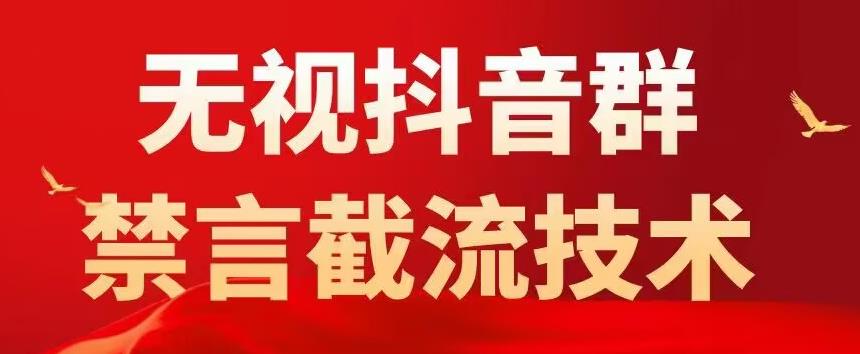 无视抖音群
禁言截流技术